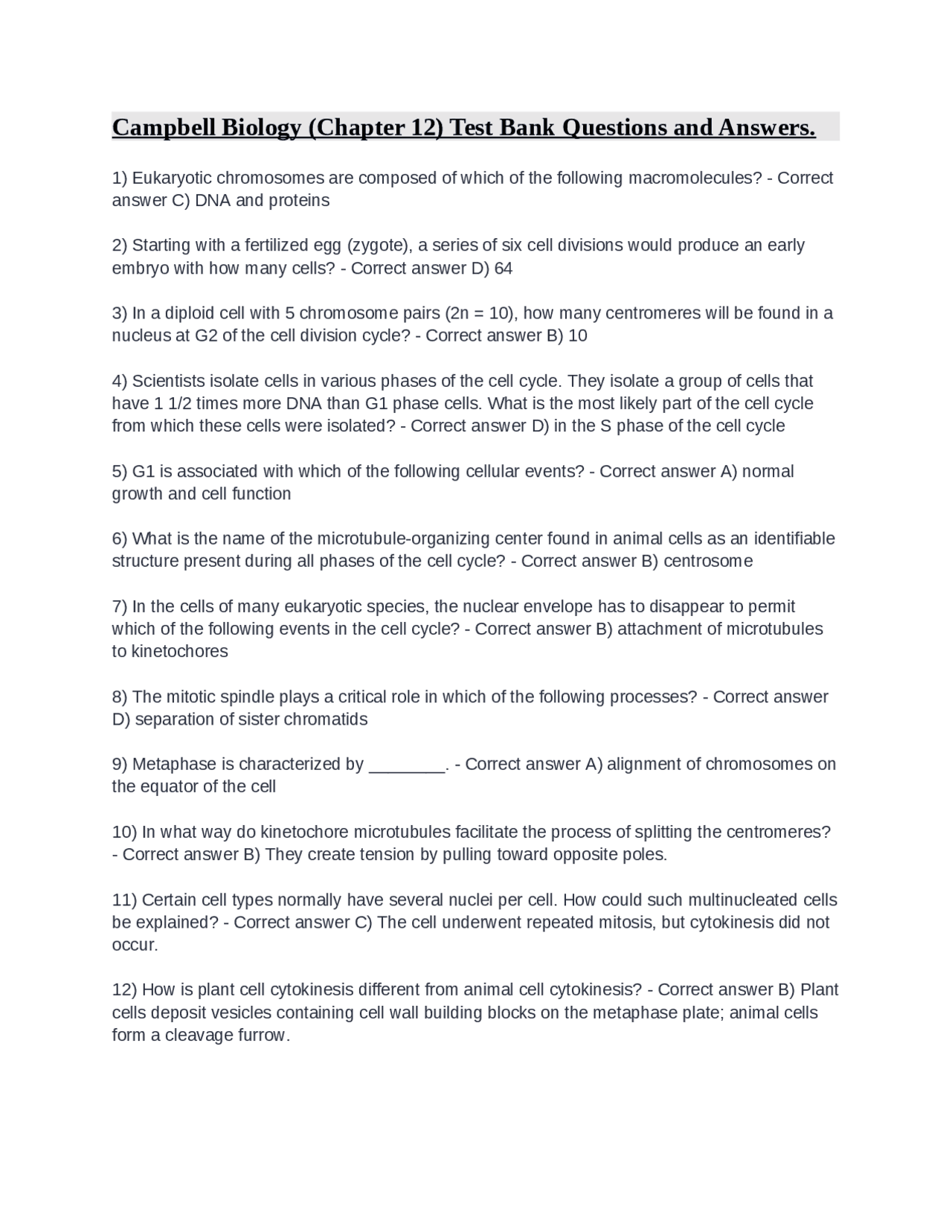 Campbell Biology (Chapter 12) Test Bank Questions and Answers.

1) Eukaryotic chromosomes are composed of which of the following macromolecules? - Correct answer C) DNA and proteins

2) Starting with a fertilized egg (zygote), a series of six cell divisions would produce an early embryo with how many cells? - Correct answer D) 64

3) In a diploid cell with 5 chromosome pairs (2n = 10), how many centromeres will be found in a nucleus at G2 of the cell division cycle? - Correct answer B) 10

4) Scientists isolate cells in various phases of the cell cycle. They isolate a group of cells that have 1 1/2 times more DNA than G1 phase cells. What is the most likely part of the cell cycle from which these cells were isolated? - Correct answer D) in the S phase of the cell cycle

5) G1 is associated with which of the following cellular events? - Correct answer A) normal growth and cell function

6) What is the name of the microtubule-organizing center found in animal cells as an identifiable structure present during all phases of the cell cycle? - Correct answer B) centrosome

7) In the cells of many eukaryotic species, the nuclear envelope has to disappear to permit which of the following events in the cell cycle? - Correct answer B) attachment of microtubules to kinetochores

8) The mitotic spindle plays a critical role in which of the following processes? - Correct answer D) separation of sister chromatids

9) Metaphase is characterized by ________. - Correct answer A) alignment of chromosomes on the equator of the cell

10) In what way do kinetochore microtubules facilitate the process of splitting the centromeres? - Correct answer B) They create tension by pulling toward opposite poles.

11) Certain cell types normally have several nuclei per cell. How could such multinucleated cells be explained? - Correct answer C) The cell underwent repeated mitosis, but cytokinesis did not occur.

12) How is plant cell cytokinesis different from animal cell cytokinesis? - Correct answer B) Plant cells deposit vesicles containing cell wall building blocks on the metaphase plate; animal cells form a cleavage furrow.